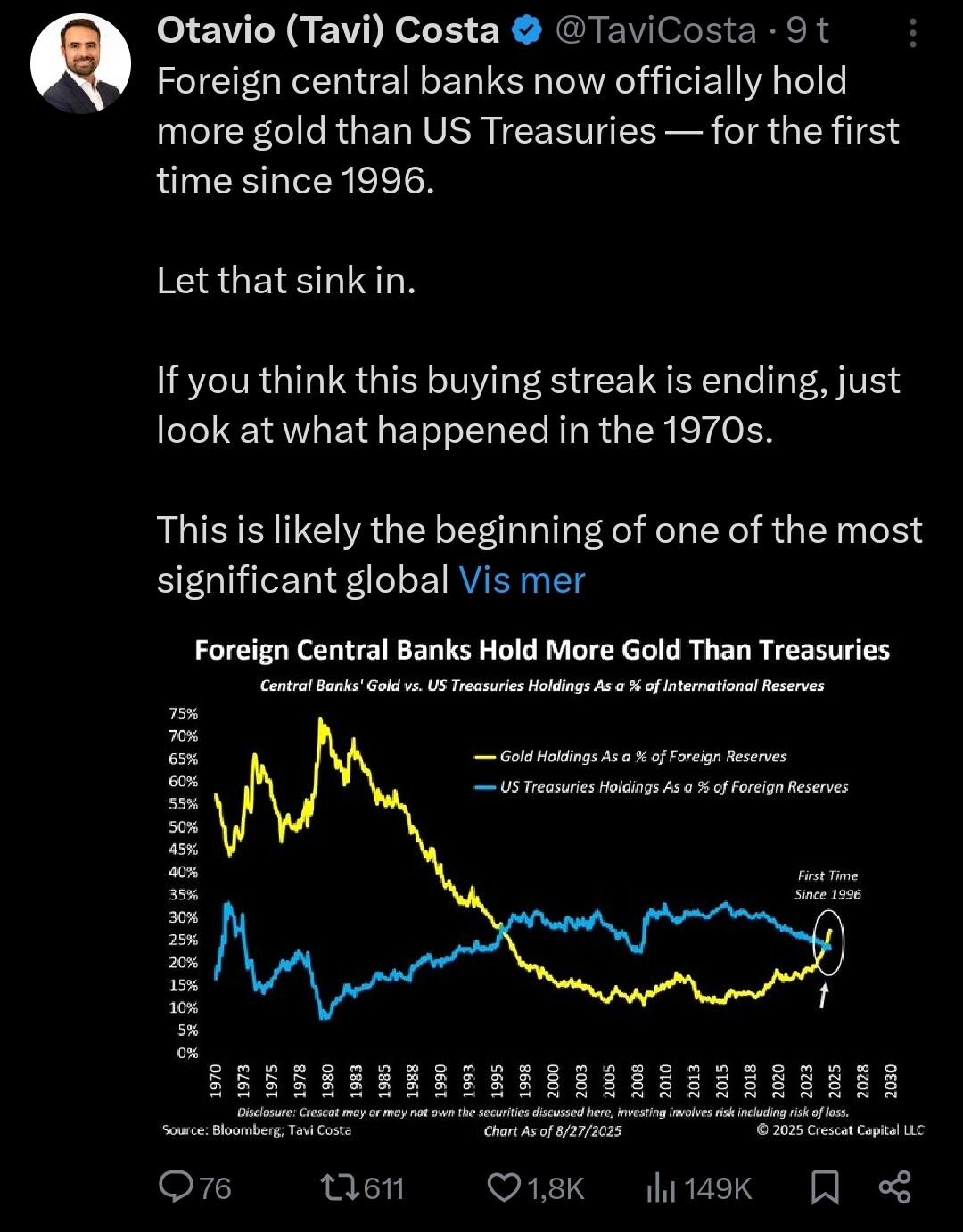 Otavio (Tavi) Costa @TaviCosta · 9 t

Foreign central banks now officially hold more gold than US Treasuries — for the first time since 1996.

Let that sink in.

If you think this buying streak is ending, just look at what happened in the 1970s.

This is likely the beginning of one of the most significant global Vis mer

Foreign Central Banks Hold More Gold Than Treasuries

Central Banks' Gold vs. US Treasuries Holdings As a % of International Reserves

75%
70%
65%
60%
55%
50%
45%
40%
35%
30%
25%
20%
15%
10%
5%
0%

Gold Holdings As a % of Foreign Reserves
US Treasuries Holdings As a % of Foreign Reserves

First Time Since 1996

1970 1973 1975 1978 1980 1983 1985 1988 1990 1993 1995 1998 2000 2003 2005 2008 2010 2013 2015 2018 2020 2023 2025 2028 2030

Disclosure: Crescat may or may not own the securities discussed here, investing involves risk including risk of loss.

Source: Bloomberg; Tavi Costa

Chart As of 8/27/2025

© 2025 Crescat Capital LLC

76 611 1,8K 149K